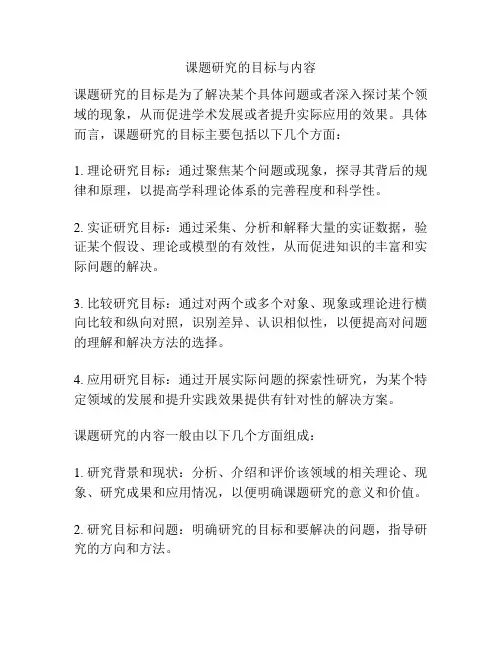 课题研究的目标与内容

课题研究的目标是为了解决某个具体问题或者深入探讨某个领域的现象，从而促进学术发展或者提升实际应用的效果。具体而言，课题研究的目标主要包括以下几个方面：

1. 理论研究目标：通过聚焦某个问题或现象，探寻其背后的规律和原理，以提高学科理论体系的完善程度和科学性。

2. 实证研究目标：通过采集、分析和解释大量的实证数据，验证某个假设、理论或模型的有效性，从而促进知识的丰富和实际问题的解决。

3. 比较研究目标：通过对两个或多个对象、现象或理论进行横向比较和纵向对照，识别差异、认识相似性，以便提高对问题的理解和解决方法的选择。

4. 应用研究目标：通过开展实际问题的探索性研究，为某个特定领域的发展和提升实践效果提供有针对性的解决方案。

课题研究的内容一般由以下几个方面组成：

1. 研究背景和现状：分析、介绍和评价该领域的相关理论、现象、研究成果和应用情况，以便明确课题研究的意义和价值。

2. 研究目标和问题：明确研究的目标和要解决的问题，指导研究的方向和方法。